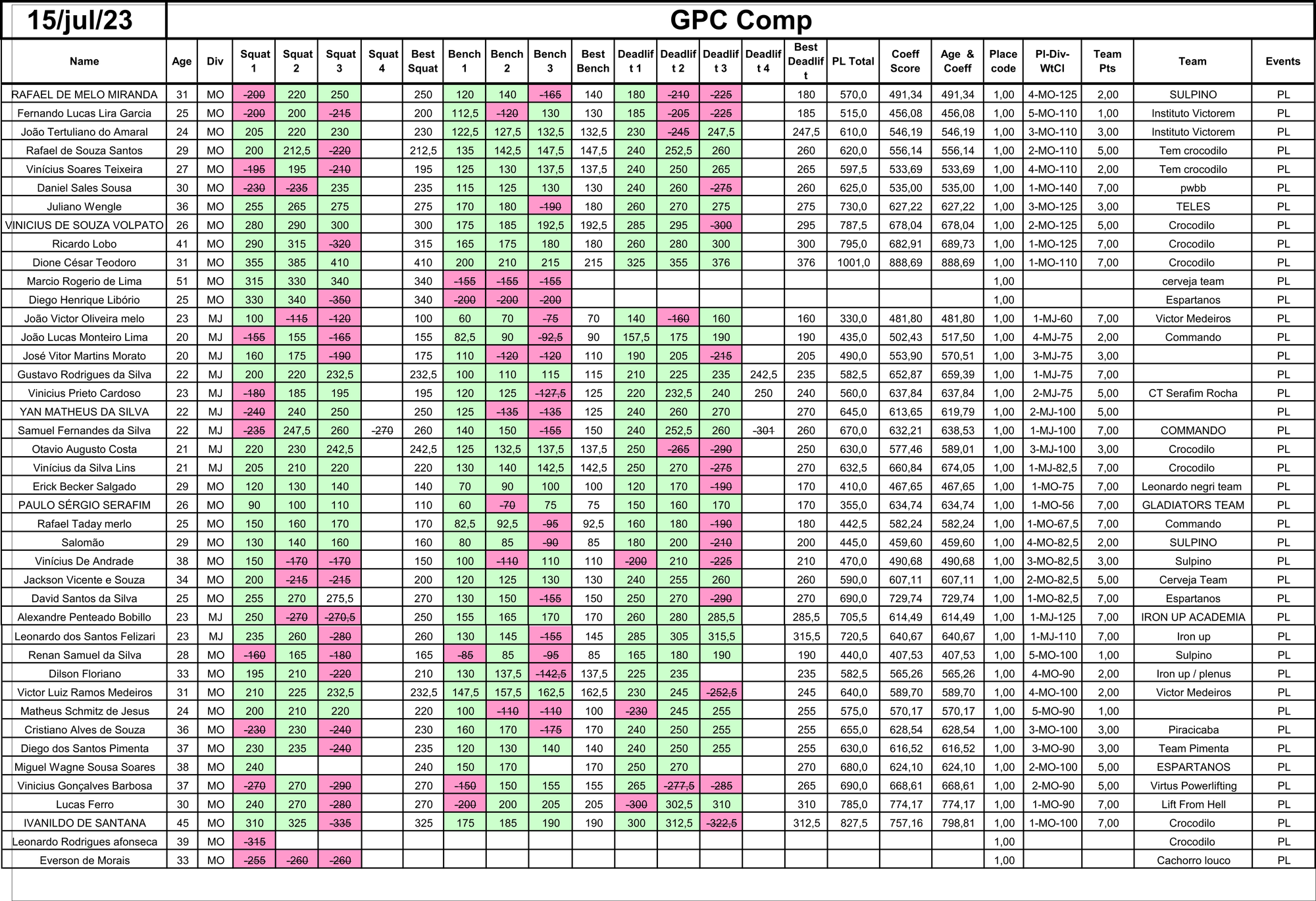 15/jul/23 GPC Comp

| Name | Age | Div | Squat 1 | Squat 2 | Squat 3 | Squat 4 | Best Squat | Bench 1 | Bench 2 | Bench 3 | Best Bench | Deadlift 1 | Deadlift 2 | Deadlift 3 | Deadlift 4 | Best Deadlift | PL Total | Coeff Score | Age & Coeff | Place code | Pl-Div-WtCl | Team Pts | Team | Events |
|---|---|---|---|---|---|---|---|---|---|---|---|---|---|---|---|---|---|---|---|---|---|---|---|---|
| RAFAEL DE MELO MIRANDA | 31 | MO | -200 | 220 | 250 | | 250 | 120 | 140 | -165 | 140 | 180 | -210 | -225 | | 180 | 570,0 | 491,34 | 491,34 | 1,00 | 4-MO-125 | 2,00 | SULPINO | PL |
| Fernando Lucas Lira Garcia | 25 | MO | -200 | 200 | -215 | | 200 | 112,5 | -120 | 130 | 130 | 185 | -205 | -225 | | 185 | 515,0 | 456,08 | 456,08 | 1,00 | 5-MO-110 | 1,00 | Instituto Victorem | PL |
| João Tertuliano do Amaral | 24 | MO | 205 | 220 | 230 | | 230 | 122,5 | 127,5 | 132,5 | 132,5 | 230 | -245 | 247,5 | | 247,5 | 610,0 | 546,19 | 546,19 | 1,00 | 3-MO-110 | 3,00 | Instituto Victorem | PL |
| Rafael de Souza Santos | 29 | MO | 200 | 212,5 | -220 | | 212,5 | 135 | 142,5 | 147,5 | 147,5 | 240 | 252,5 | 260 | | 260 | 620,0 | 556,14 | 556,14 | 1,00 | 2-MO-110 | 5,00 | Tem crocodilo | PL |
| Vinícius Soares Teixeira | 27 | MO | -195 | 195 | -210 | | 195 | 125 | 130 | 137,5 | 137,5 | 240 | 250 | 265 | | 265 | 597,5 | 533,69 | 533,69 | 1,00 | 4-MO-110 | 2,00 | Tem crocodilo | PL |
| Daniel Sales Sousa | 30 | MO | -230 | -235 | 235 | | 235 | 115 | 125 | 130 | 130 | 240 | 260 | -275 | | 260 | 625,0 | 535,00 | 535,00 | 1,00 | 1-MO-140 | 7,00 | pwbb | PL |
| Juliano Wengle | 36 | MO | 255 | 265 | 275 | | 275 | 170 | 180 | -190 | 180 | 260 | 270 | 275 | | 275 | 730,0 | 627,22 | 627,22 | 1,00 | 3-MO-125 | 3,00 | TELES | PL |
| VINICIUS DE SOUZA VOLPATO | 26 | MO | 280 | 290 | 300 | | 300 | 175 | 185 | 192,5 | 192,5 | 285 | 295 | -300 | | 295 | 787,5 | 678,04 | 678,04 | 1,00 | 2-MO-125 | 5,00 | Crocodilo | PL |
| Ricardo Lobo | 41 | MO | 290 | 315 | -320 | | 315 | 165 | 175 | 180 | 180 | 260 | 280 | 300 | | 300 | 795,0 | 682,91 | 689,73 | 1,00 | 1-MO-125 | 7,00 | Crocodilo | PL |
| Dione César Teodoro | 31 | MO | 355 | 385 | 410 | | 410 | 200 | 210 | 215 | 215 | 325 | 355 | 376 | | 376 | 1001,0 | 888,69 | 888,69 | 1,00 | 1-MO-110 | 7,00 | Crocodilo | PL |
| Marcio Rogerio de Lima | 51 | MO | 315 | 330 | 340 | | 340 | -155 | -155 | -155 | | | | | | | | | | 1,00 | | | cerveja team | PL |
| Diego Henrique Libório | 25 | MO | 330 | 340 | -350 | | 340 | -200 | -200 | -200 | | | | | | | | | | 1,00 | | | Espartanos | PL |
| João Victor Oliveira melo | 23 | MJ | 100 | -115 | -120 | | 100 | 60 | 70 | -75 | 70 | 140 | -160 | 160 | | 160 | 330,0 | 481,80 | 481,80 | 1,00 | 1-MJ-60 | 7,00 | Victor Medeiros | PL |
| João Lucas Monteiro Lima | 20 | MJ | -155 | 155 | -165 | | 155 | 82,5 | 90 | -92,5 | 90 | 157,5 | 175 | 190 | | 190 | 435,0 | 502,43 | 517,50 | 1,00 | 4-MJ-75 | 2,00 | Commando | PL |
| José Vitor Martins Morato | 20 | MJ | 160 | 175 | -190 | | 175 | 110 | -120 | -120 | 110 | 190 | 205 | -215 | | 205 | 490,0 | 553,90 | 570,51 | 1,00 | 3-MJ-75 | 3,00 | | PL |
| Gustavo Rodrigues da Silva | 22 | MJ | 200 | 220 | 232,5 | | 232,5 | 100 | 110 | 115 | 115 | 210 | 225 | 235 | 242,5 | 235 | 582,5 | 652,87 | 659,39 | 1,00 | 1-MJ-75 | 7,00 | | PL |
| Vinicius Prieto Cardoso | 23 | MJ | -180 | 185 | 195 | | 195 | 120 | 125 | -127,5 | 125 | 220 | 232,5 | 240 | 250 | 240 | 560,0 | 637,84 | 637,84 | 1,00 | 2-MJ-75 | 5,00 | CT Serafim Rocha | PL |
| YAN MATHEUS DA SILVA | 22 | MJ | -240 | 240 | 250 | | 250 | 125 | -135 | -135 | 125 | 240 | 260 | 270 | | 270 | 645,0 | 613,65 | 619,79 | 1,00 | 2-MJ-100 | 5,00 | | PL |
| Samuel Fernandes da Silva | 22 | MJ | -235 | 247,5 | 260 | -270 | 260 | 140 | 150 | -155 | 150 | 240 | 252,5 | 260 | -301 | 260 | 670,0 | 632,21 | 638,53 | 1,00 | 1-MJ-100 | 7,00 | COMMANDO | PL |
| Otavio Augusto Costa | 21 | MJ | 220 | 230 | 242,5 | | 242,5 | 125 | 132,5 | 137,5 | 137,5 | 250 | -265 | -290 | | 250 | 630,0 | 577,46 | 589,01 | 1,00 | 3-MJ-100 | 3,00 | Crocodilo | PL |
| Vinícius da Silva Lins | 21 | MJ | 205 | 210 | 220 | | 220 | 130 | 140 | 142,5 | 142,5 | 250 | 270 | -275 | | 270 | 632,5 | 660,84 | 674,05 | 1,00 | 1-MJ-82,5 | 7,00 | Crocodilo | PL |
| Erick Becker Salgado | 29 | MO | 120 | 130 | 140 | | 140 | 70 | 90 | 100 | 100 | 120 | 170 | -190 | | 170 | 410,0 | 467,65 | 467,65 | 1,00 | 1-MO-75 | 7,00 | Leonardo negri team | PL |
| PAULO SÉRGIO SERAFIM | 26 | MO | 90 | 100 | 110 | | 110 | 60 | -70 | 75 | 75 | 150 | 160 | 170 | | 170 | 355,0 | 634,74 | 634,74 | 1,00 | 1-MO-56 | 7,00 | GLADIATORS TEAM | PL |
| Rafael Taday merlo | 25 | MO | 150 | 160 | 170 | | 170 | 82,5 | 92,5 | -95 | 92,5 | 160 | 180 | -190 | | 180 | 442,5 | 582,24 | 582,24 | 1,00 | 1-MO-67,5 | 7,00 | Commando | PL |
| Salomão | 29 | MO | 130 | 140 | 160 | | 160 | 80 | 85 | -90 | 85 | 180 | 200 | -210 | | 200 | 445,0 | 459,60 | 459,60 | 1,00 | 4-MO-82,5 | 2,00 | SULPINO | PL |
| Vinícius De Andrade | 38 | MO | 150 | -170 | -170 | | 150 | 100 | -110 | 110 | 110 | -200 | 210 | -225 | | 210 | 470,0 | 490,68 | 490,68 | 1,00 | 3-MO-82,5 | 3,00 | Sulpino | PL |
| Jackson Vicente e Souza | 34 | MO | 200 | -215 | -215 | | 200 | 120 | 125 | 130 | 130 | 240 | 255 | 260 | | 260 | 590,0 | 607,11 | 607,11 | 1,00 | 2-MO-82,5 | 5,00 | Cerveja Team | PL |
| David Santos da Silva | 25 | MO | 255 | 270 | 275,5 | | 270 | 130 | 150 | -155 | 150 | 250 | 270 | -290 | | 270 | 690,0 | 729,74 | 729,74 | 1,00 | 1-MO-82,5 | 7,00 | Espartanos | PL |
| Alexandre Penteado Bobillo | 23 | MJ | 250 | -270 | -270,5 | | 250 | 155 | 165 | 170 | 170 | 260 | 280 | 285,5 | | 285,5 | 705,5 | 614,49 | 614,49 | 1,00 | 1-MJ-125 | 7,00 | IRON UP ACADEMIA | PL |
| Leonardo dos Santos Felizari | 23 | MJ | 235 | 260 | -280 | | 260 | 130 | 145 | -155 | 145 | 285 | 305 | 315,5 | | 315,5 | 720,5 | 640,67 | 640,67 | 1,00 | 1-MJ-110 | 7,00 | Iron up | PL |
| Renan Samuel da Silva | 28 | MO | -160 | 165 | -180 | | 165 | -85 | 85 | -95 | 85 | 165 | 180 | 190 | | 190 | 440,0 | 407,53 | 407,53 | 1,00 | 5-MO-100 | 1,00 | Sulpino | PL |
| Dilson Floriano | 33 | MO | 195 | 210 | -220 | | 210 | 130 | 137,5 | -142,5 | 137,5 | 225 | 235 | | | 235 | 582,5 | 565,26 | 565,26 | 1,00 | 4-MO-90 | 2,00 | Iron up / plenus | PL |
| Victor Luiz Ramos Medeiros | 31 | MO | 210 | 225 | 232,5 | | 232,5 | 147,5 | 157,5 | 162,5 | 162,5 | 230 | 245 | -252,5 | | 245 | 640,0 | 589,70 | 589,70 | 1,00 | 4-MO-100 | 2,00 | Victor Medeiros | PL |
| Matheus Schmitz de Jesus | 24 | MO | 200 | 210 | 220 | | 220 | 100 | -110 | -110 | 100 | -230 | 245 | 255 | | 255 | 575,0 | 570,17 | 570,17 | 1,00 | 5-MO-90 | 1,00 | | PL |
| Cristiano Alves de Souza | 36 | MO | -230 | 230 | -240 | | 230 | 160 | 170 | -175 | 170 | 240 | 250 | 255 | | 255 | 655,0 | 628,54 | 628,54 | 1,00 | 3-MO-100 | 3,00 | Piracicaba | PL |
| Diego dos Santos Pimenta | 37 | MO | 230 | 235 | -240 | | 235 | 120 | 130 | 140 | 140 | 240 | 250 | 255 | | 255 | 630,0 | 616,52 | 616,52 | 1,00 | 3-MO-90 | 3,00 | Team Pimenta | PL |
| Miguel Wagne Sousa Soares | 38 | MO | 240 | | | | 240 | 150 | 170 | | 170 | 250 | 270 | | | 270 | 680,0 | 624,10 | 624,10 | 1,00 | 2-MO-100 | 5,00 | ESPARTANOS | PL |
| Vinicius Gonçalves Barbosa | 37 | MO | -270 | 270 | -290 | | 270 | -150 | 150 | 155 | 155 | 265 | -277,5 | -285 | | 265 | 690,0 | 668,61 | 668,61 | 1,00 | 2-MO-90 | 5,00 | Virtus Powerlifting | PL |
| Lucas Ferro | 30 | MO | 240 | 270 | -280 | | 270 | -200 | 200 | 205 | 205 | -300 | 302,5 | 310 | | 310 | 785,0 | 774,17 | 774,17 | 1,00 | 1-MO-90 | 7,00 | Lift From Hell | PL |
| IVANILDO DE SANTANA | 45 | MO | 310 | 325 | -335 | | 325 | 175 | 185 | 190 | 190 | 300 | 312,5 | -322,5 | | 312,5 | 827,5 | 757,16 | 798,81 | 1,00 | 1-MO-100 | 7,00 | Crocodilo | PL |
| Leonardo Rodrigues afonseca | 39 | MO | -315 | | | | | | | | | | | | | | | | | 1,00 | | | Crocodilo | PL |
| Everson de Morais | 33 | MO | -255 | -260 | -260 | | | | | | | | | | | | | | | 1,00 | | | Cachorro louco | PL |